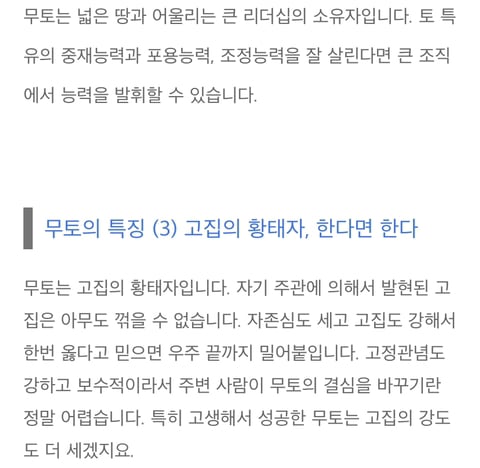 무토는 넓은 땅과 어울리는 큰 리더십의 소유자입니다. 토 특유의 중재능력과 포용능력, 조정능력을 잘 살린다면 큰 조직에서 능력을 발휘할 수 있습니다.

무토의 특징 (3) 고집의 황태자, 한다면 한다

무토는 고집의 황태자입니다. 자기 주관에 의해서 발현된 고집은 아무도 꺾을 수 없습니다. 자존심도 세고 고집도 강해서 한번 옳다고 믿으면 우주 끝까지 밀어붙입니다. 고정관념도 강하고 보수적이라서 주변 사람이 무토의 결심을 바꾸기란 정말 어렵습니다. 특히 고생해서 성공한 무토는 고집의 강도도 더 세겠지요.